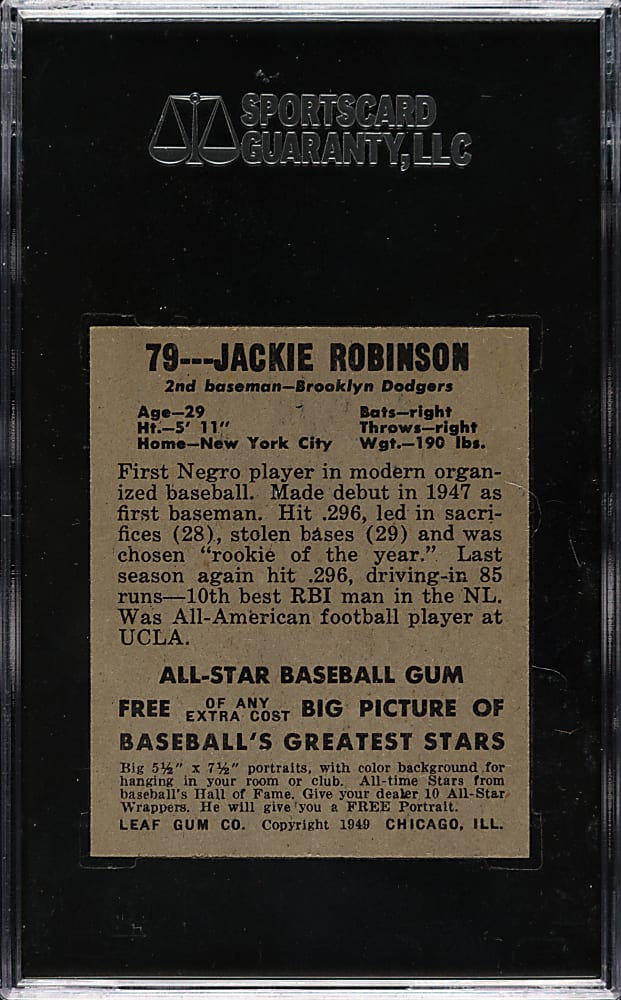 SPORTSCARD
GUARANTY, LLC

79---JACKIE ROBINSON
2nd baseman—Brooklyn Dodgers

Age—29
Ht.—5' 11"
Home—New York City

Bats—right
Throws—right
Wgt.—190 lbs.

First Negro player in modern organized baseball. Made debut in 1947 as first baseman. Hit .296, led in sacrifices (28), stolen bases (29) and was chosen "rookie of the year." Last season again hit .296, driving-in 85 runs—10th best RBI man in the NL. Was All-American football player at UCLA.

ALL-STAR BASEBALL GUM

FREE OF ANY EXTRA COST BIG PICTURE OF BASEBALL'S GREATEST STARS

Big 5½" x 7½" portraits, with color background for hanging in your room or club. All-time Stars from baseball's Hall of Fame. Give your dealer 10 All-Star Wrappers. He will give you a FREE Portrait.

LEAF GUM CO. Copyright 1949 CHICAGO, ILL.